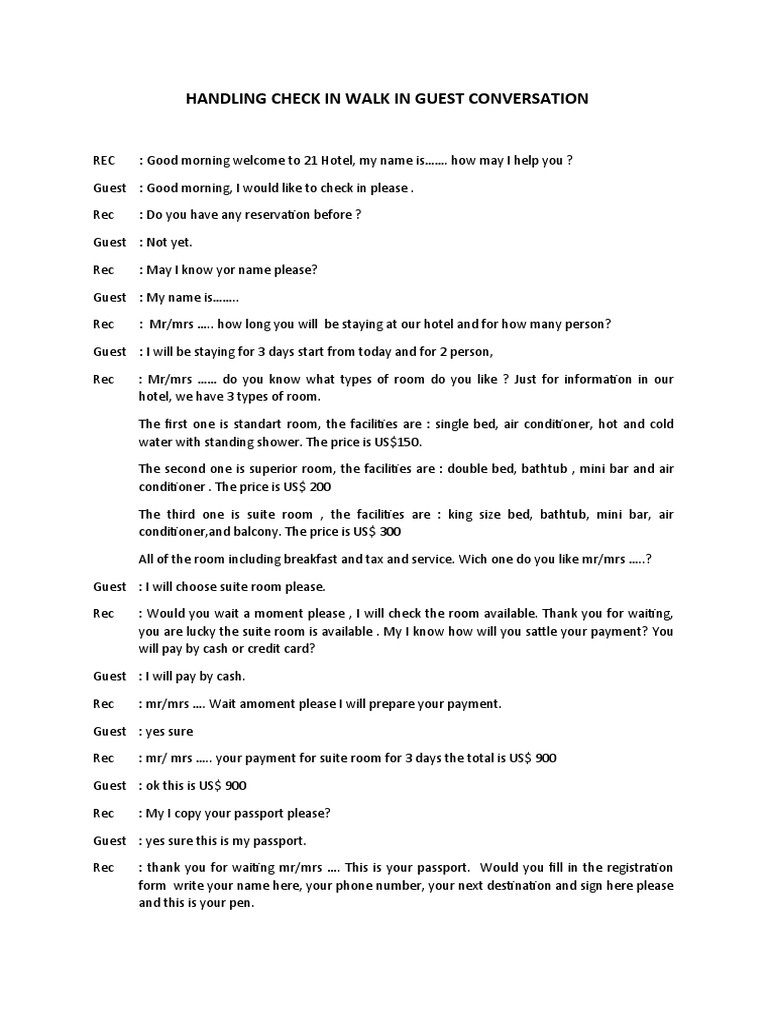 HANDLING CHECK IN WALK IN GUEST CONVERSATION

REC : Good morning welcome to 21 Hotel, my name is....... how may I help you ?

Guest : Good morning, I would like to check in please .

Rec : Do you have any reservation before ?

Guest : Not yet.

Rec : May I know yor name please?

Guest : My name is........

Rec : Mr/mrs ..... how long you will be staying at our hotel and for how many person?

Guest : I will be staying for 3 days start from today and for 2 person,

Rec : Mr/mrs ...... do you know what types of room do you like ? Just for information in our hotel, we have 3 types of room.

The first one is standart room, the facilities are : single bed, air conditioner, hot and cold water with standing shower. The price is US$150.

The second one is superior room, the facilities are : double bed, bathtub , mini bar and air conditioner . The price is US$ 200

The third one is suite room , the facilities are : king size bed, bathtub, mini bar, air conditioner,and balcony. The price is US$ 300

All of the room including breakfast and tax and service. Wich one do you like mr/mrs .....?

Guest : I will choose suite room please.

Rec : Would you wait a moment please , I will check the room available. Thank you for waiting, you are lucky the suite room is available . My I know how will you sattle your payment? You will pay by cash or credit card?

Guest : I will pay by cash.

Rec : mr/mrs .... Wait amoment please I will prepare your payment.

Guest : yes sure

Rec : mr/ mrs ..... your payment for suite room for 3 days the total is US$ 900

Guest : ok this is US$ 900

Rec : My I copy your passport please?

Guest : yes sure this is my passport.

Rec : thank you for waiting mr/mrs .... This is your passport. Would you fill in the registration form write your name here, your phone number, your next destination and sign here please and this is your pen.